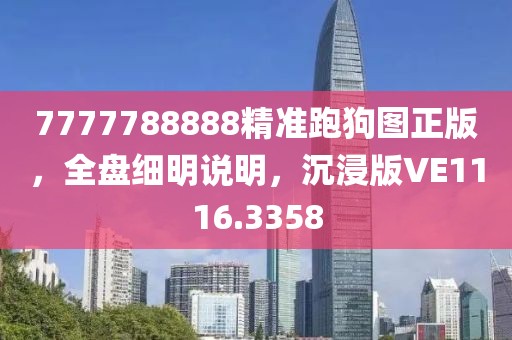 7777788888精准跑狗图正版，全盘细明说明，沉浸版VE1116.3358